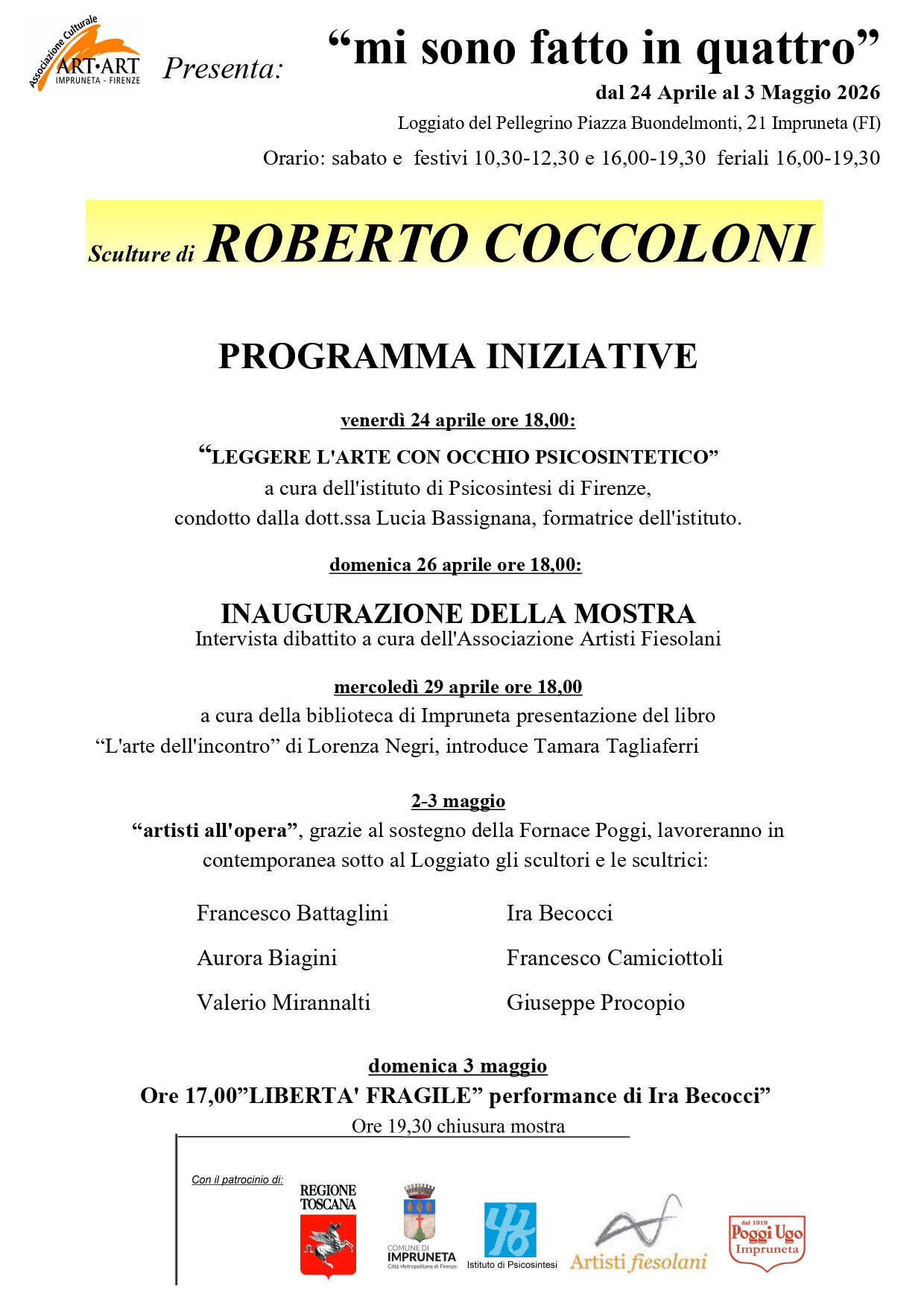 Associazione Culturale
ART•ART
IMPRUNETA - FIRENZE

Presenta:

“mi sono fatto in quattro”

dal 24 Aprile al 3 Maggio 2026

Loggiato del Pellegrino Piazza Buondelmonti, 21 Impruneta (FI)

Orario: sabato e festivi 10,30-12,30 e 16,00-19,30 feriali 16,00-19,30

Sculture di ROBERTO COCCOLONI

PROGRAMMA INIZIATIVE

venerdì 24 aprile ore 18,00:

“LEGGERE L'ARTE CON OCCHIO PSICOSINTETICO”
a cura dell'istituto di Psicosintesi di Firenze,
condotto dalla dott.ssa Lucia Bassignana, formatrice dell'istituto.

domenica 26 aprile ore 18,00:

INAUGURAZIONE DELLA MOSTRA
Intervista dibattito a cura dell'Associazione Artisti Fiesolani

mercoledì 29 aprile ore 18,00
a cura della biblioteca di Impruneta presentazione del libro
“L'arte dell'incontro” di Lorenza Negri, introduce Tamara Tagliaferri

2-3 maggio
“artisti all'opera”, grazie al sostegno della Fornace Poggi, lavoreranno in contemporanea sotto al Loggiato gli scultori e le scultrici:

Francesco Battaglini
Aurora Biagini
Valerio Mirannalti

Ira Becocci
Francesco Camiciottoli
Giuseppe Procopio

domenica 3 maggio
Ore 17,00”LIBERTA' FRAGILE” performance di Ira Becocci”
Ore 19,30 chiusura mostra

Con il patrocinio di:

REGIONE TOSCANA

COMUNE DI IMPRUNETA
Città Metropolitana di Firenze

Istituto di Psicosintesi

Artisti fiesolani

dal 1919
Poggi Ugo
Impruneta